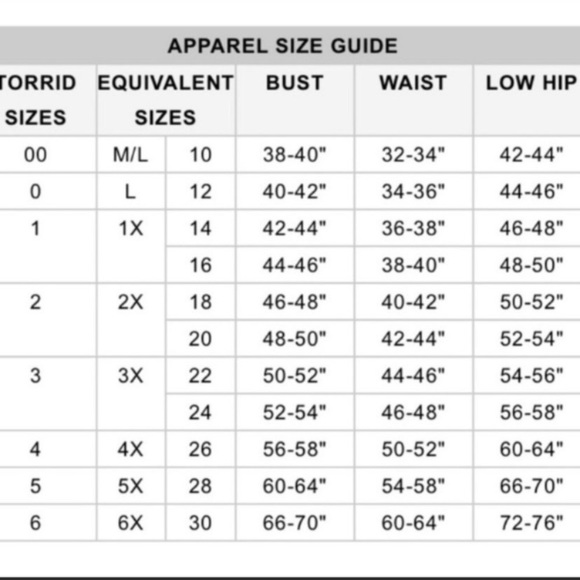 APPAREL SIZE GUIDE

| TORRID SIZES | EQUIVALENT SIZES | | BUST | WAIST | LOW HIP |
|---|---|---|---|---|---|
| 00 | M/L | 10 | 38-40" | 32-34" | 42-44" |
| 0 | L | 12 | 40-42" | 34-36" | 44-46" |
| 1 | 1X | 14 | 42-44" | 36-38" | 46-48" |
| | | 16 | 44-46" | 38-40" | 48-50" |
| 2 | 2X | 18 | 46-48" | 40-42" | 50-52" |
| | | 20 | 48-50" | 42-44" | 52-54" |
| 3 | 3X | 22 | 50-52" | 44-46" | 54-56" |
| | | 24 | 52-54" | 46-48" | 56-58" |
| 4 | 4X | 26 | 56-58" | 50-52" | 60-64" |
| 5 | 5X | 28 | 60-64" | 54-58" | 66-70" |
| 6 | 6X | 30 | 66-70" | 60-64" | 72-76" |